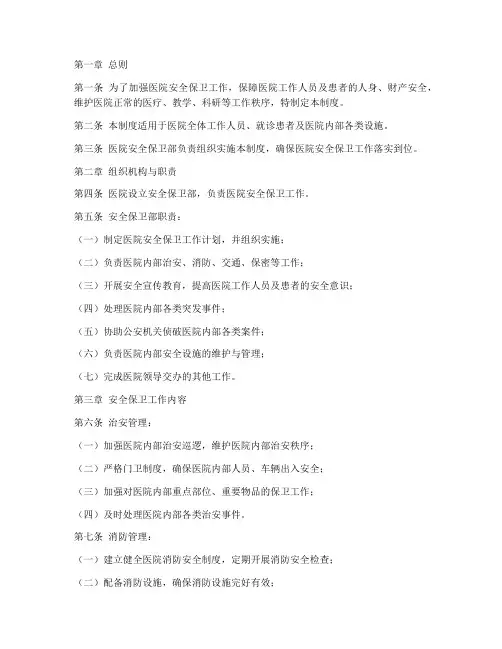 第一章 总则

第一条 为了加强医院安全保卫工作，保障医院工作人员及患者的人身、财产安全，维护医院正常的医疗、教学、科研等工作秩序，特制定本制度。

第二条 本制度适用于医院全体工作人员、就诊患者及医院内部各类设施。

第三条 医院安全保卫部负责组织实施本制度，确保医院安全保卫工作落实到位。

第二章 组织机构与职责

第四条 医院设立安全保卫部，负责医院安全保卫工作。

第五条 安全保卫部职责：

（一）制定医院安全保卫工作计划，并组织实施；

（二）负责医院内部治安、消防、交通、保密等工作；

（三）开展安全宣传教育，提高医院工作人员及患者的安全意识；

（四）处理医院内部各类突发事件；

（五）协助公安机关侦破医院内部各类案件；

（六）负责医院内部安全设施的维护与管理；

（七）完成医院领导交办的其他工作。

第三章 安全保卫工作内容

第六条 治安管理：

（一）加强医院内部治安巡逻，维护医院内部治安秩序；

（二）严格门卫制度，确保医院内部人员、车辆出入安全；

（三）加强对医院内部重点部位、重要物品的保卫工作；

（四）及时处理医院内部各类治安事件。

第七条 消防管理：

（一）建立健全医院消防安全制度，定期开展消防安全检查；

（二）配备消防设施，确保消防设施完好有效；